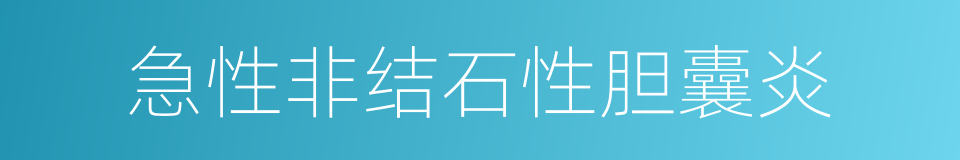 急性非结石性胆囊炎